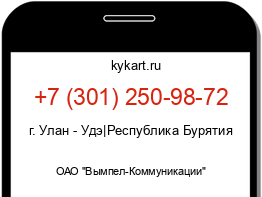 kykart.ru

+7 (301) 250-98-72

г. Улан - Удэ|Республика Бурятия

ОАО "Вымпел-Коммуникации"